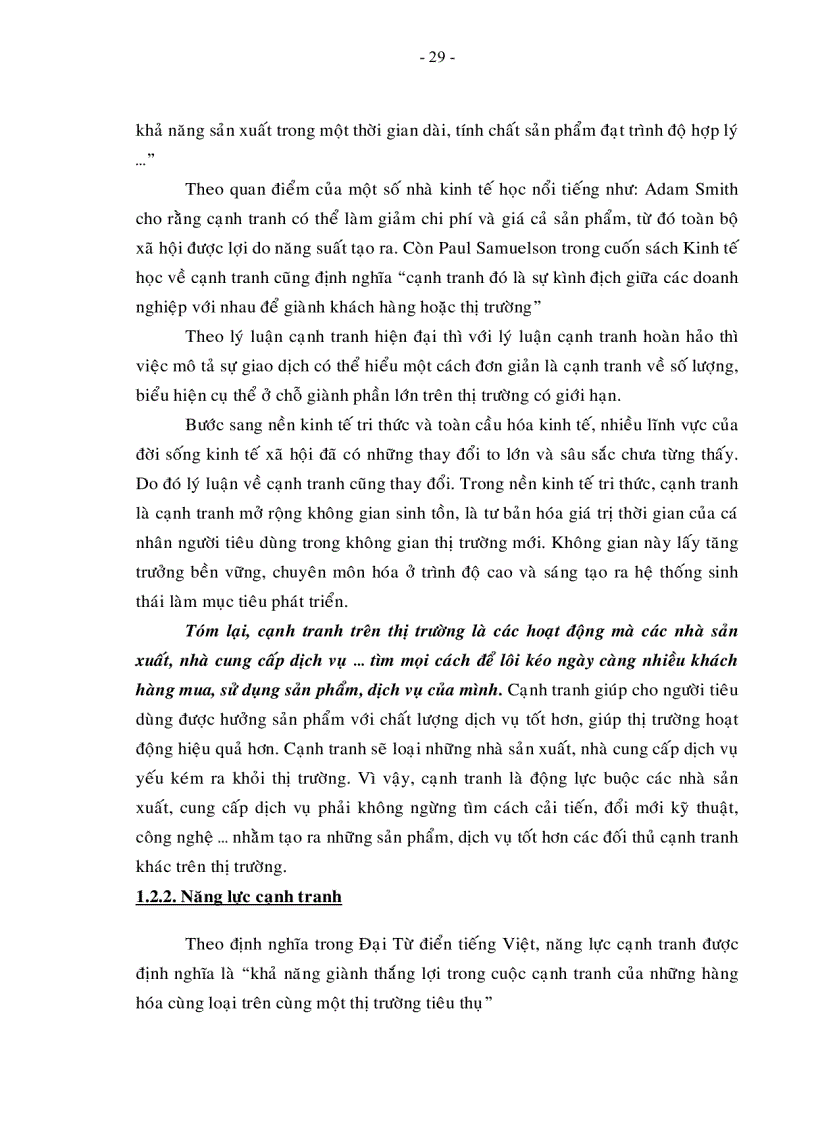 - 29 -

khả năng sản xuất trong một thời gian dài, tính chất sản phẩm đạt trình độ hợp lý ...”

Theo quan điểm của một số nhà kinh tế học nổi tiếng như: Adam Smith cho rằng cạnh tranh có thể làm giảm chi phí và giá cả sản phẩm, từ đó toàn bộ xã hội được lợi do năng suất tạo ra. Còn Paul Samuelson trong cuốn sách Kinh tế học về cạnh tranh cũng định nghĩa “cạnh tranh đó là sự kình địch giữa các doanh nghiệp với nhau để giành khách hàng hoặc thị trường”

Theo lý luận cạnh tranh hiện đại thì với lý luận cạnh tranh hoàn hảo thì việc mô tả sự giao dịch có thể hiểu một cách đơn giản là cạnh tranh về số lượng, biểu hiện cụ thể ở chỗ giành phần lớn trên thị trường có giới hạn.

Bước sang nền kinh tế tri thức và toàn cầu hóa kinh tế, nhiều lĩnh vực của đời sống kinh tế xã hội đã có những thay đổi to lớn và sâu sắc chưa từng thấy. Do đó lý luận về cạnh tranh cũng thay đổi. Trong nền kinh tế tri thức, cạnh tranh là cạnh tranh mở rộng không gian sinh tồn, là tư bản hóa giá trị thời gian của cá nhân người tiêu dùng trong không gian thị trường mới. Không gian này lấy tăng trưởng bền vững, chuyên môn hóa ở trình độ cao và sáng tạo ra hệ thống sinh thái làm mục tiêu phát triển.

Tóm lại, cạnh tranh trên thị trường là các hoạt động mà các nhà sản xuất, nhà cung cấp dịch vụ ... tìm mọi cách để lôi kéo ngày càng nhiều khách hàng mua, sử dụng sản phẩm, dịch vụ của mình. Cạnh tranh giúp cho người tiêu dùng được hưởng sản phẩm với chất lượng dịch vụ tốt hơn, giúp thị trường hoạt động hiệu quả hơn. Cạnh tranh sẽ loại những nhà sản xuất, nhà cung cấp dịch vụ yếu kém ra khỏi thị trường. Vì vậy, cạnh tranh là động lực buộc các nhà sản xuất, cung cấp dịch vụ phải không ngừng tìm cách cải tiến, đổi mới kỹ thuật, công nghệ ... nhằm tạo ra những sản phẩm, dịch vụ tốt hơn các đối thủ cạnh tranh khác trên thị trường.

1.2.2. Năng lực cạnh tranh

Theo định nghĩa trong Đại Từ điển tiếng Việt, năng lực cạnh tranh được định nghĩa là “khả năng giành thắng lợi trong cuộc cạnh tranh của những hàng hóa cùng loại trên cùng một thị trường tiêu thụ”